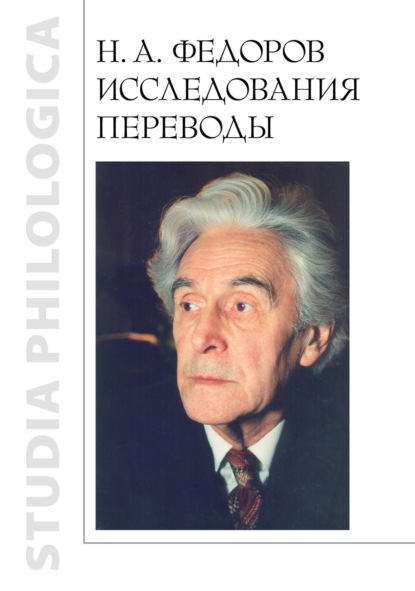 STUDIA PHILOLOGICA

Н. А. ФЕДОРОВ
ИССЛЕДОВАНИЯ
ПЕРЕВОДЫ